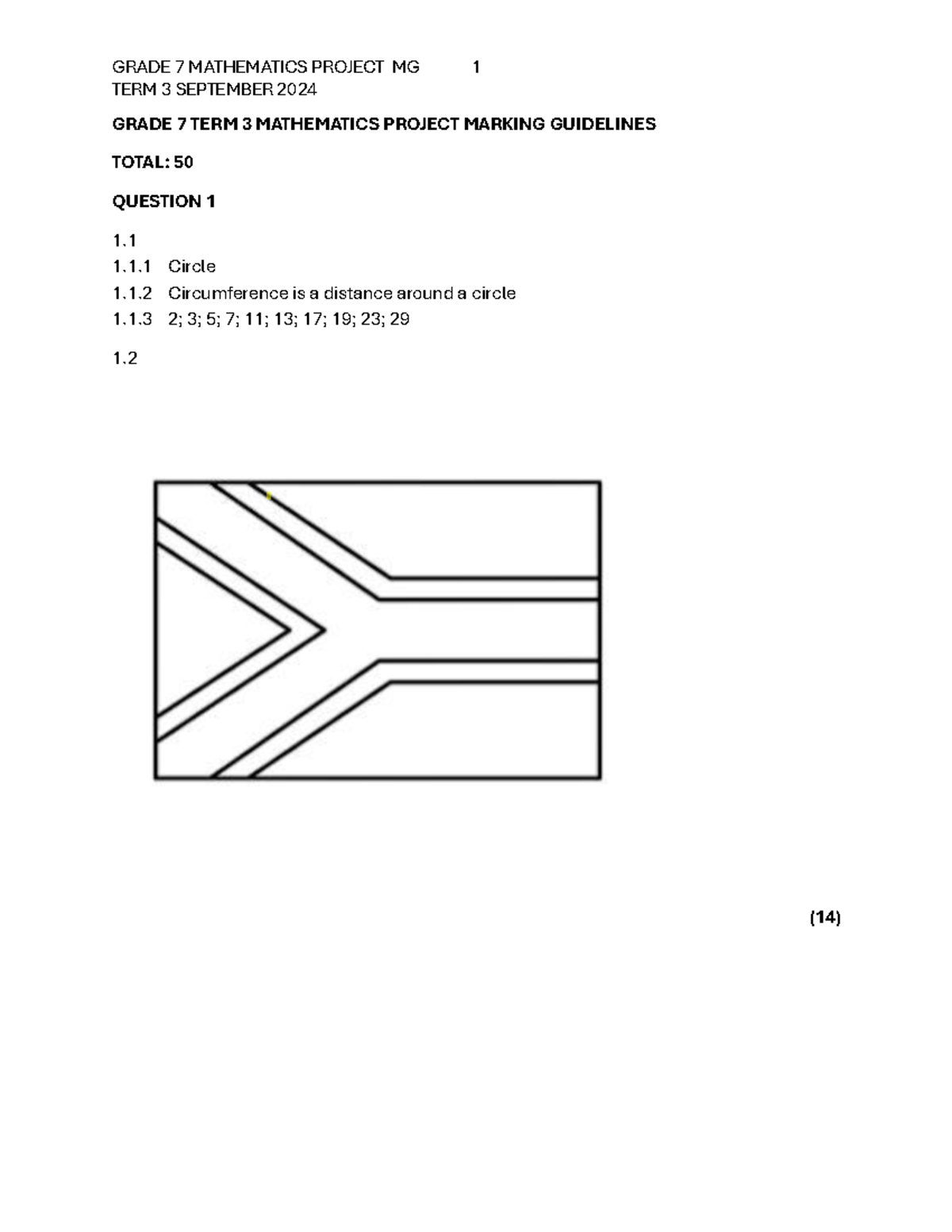 GRADE 7 MATHEMATICS PROJECT MG 1
TERM 3 SEPTEMBER 2024

GRADE 7 TERM 3 MATHEMATICS PROJECT MARKING GUIDELINES

TOTAL: 50

QUESTION 1

1.1
1.1.1 Circle
1.1.2 Circumference is a distance around a circle
1.1.3 2; 3; 5; 7; 11; 13; 17; 19; 23; 29

1.2

(14)